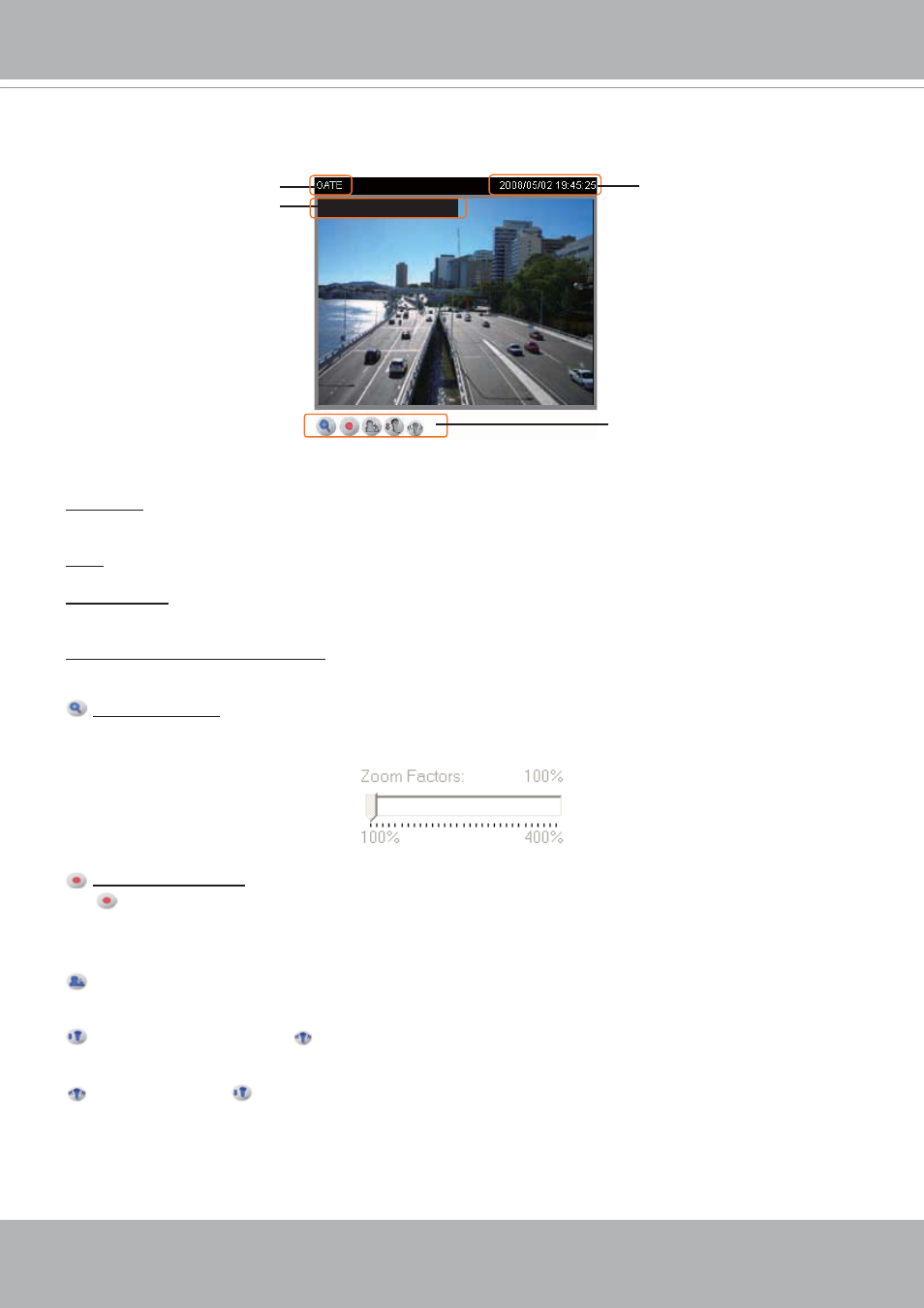 GATE

2008/05/02 19:45:25

Zoom Factors: 100%

100% 400%